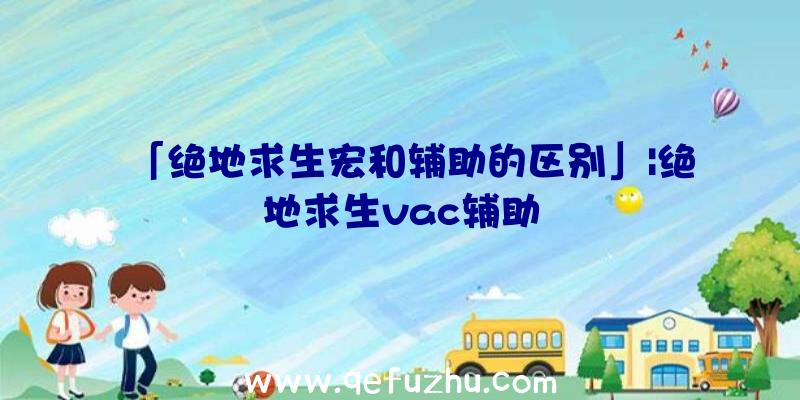 「绝地求生宏和辅助的区别」|绝地求生vac辅助

www.qefuzhu.com